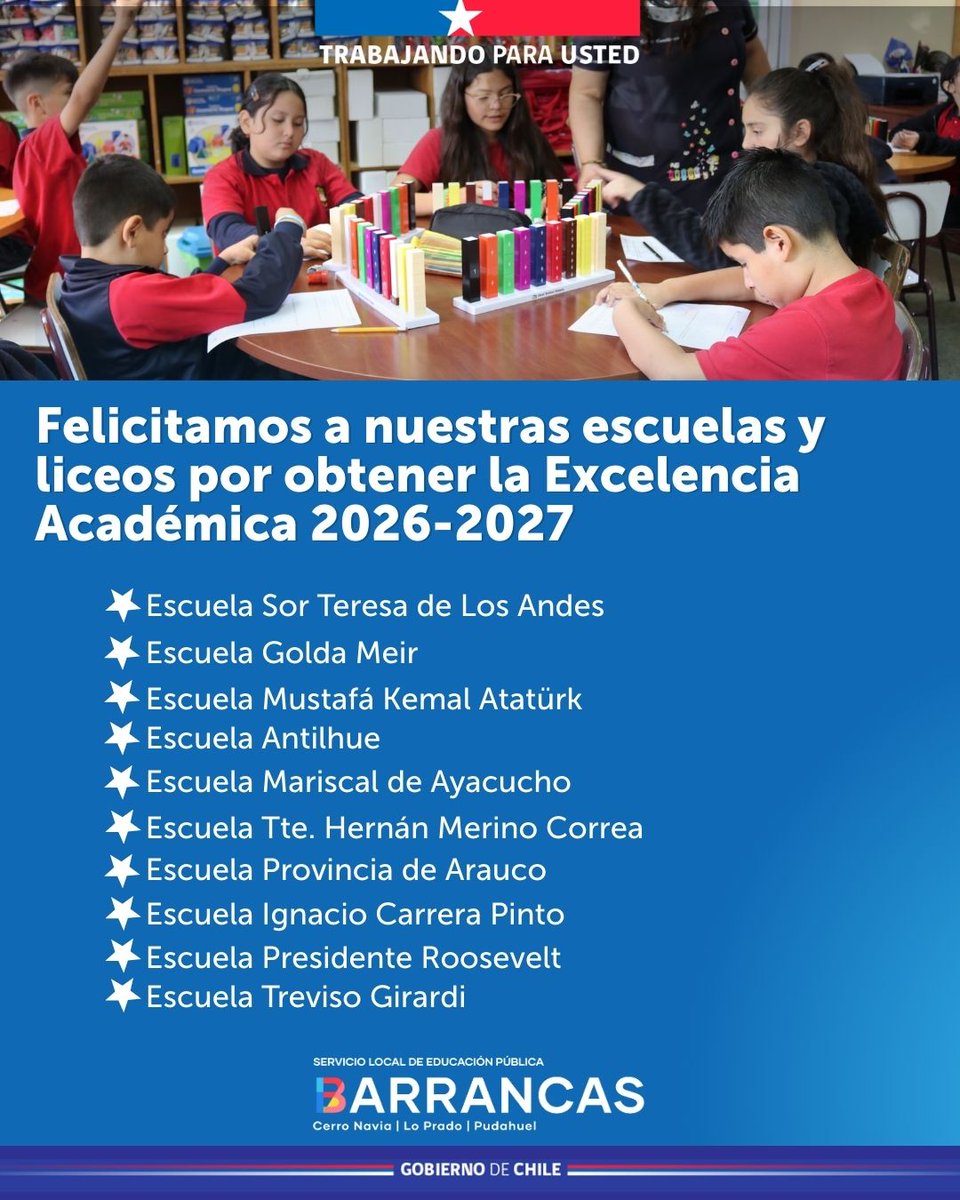 TRABAJANDO PARA USTED

Felicitamos a nuestras escuelas y liceos por obtener la Excelencia Académica 2026-2027

Escuela Sor Teresa de Los Andes
Escuela Golda Meir
Escuela Mustafá Kemal Atatürk
Escuela Antilhue
Escuela Mariscal de Ayacucho
Escuela Tte. Hernán Merino Correa
Escuela Provincia de Arauco
Escuela Ignacio Carrera Pinto
Escuela Presidente Roosevelt
Escuela Treviso Girardi

SERVICIO LOCAL DE EDUCACIÓN PÚBLICA
BARRANCAS
Cerro Navia | Lo Prado | Pudahuel

GOBIERNO DE CHILE